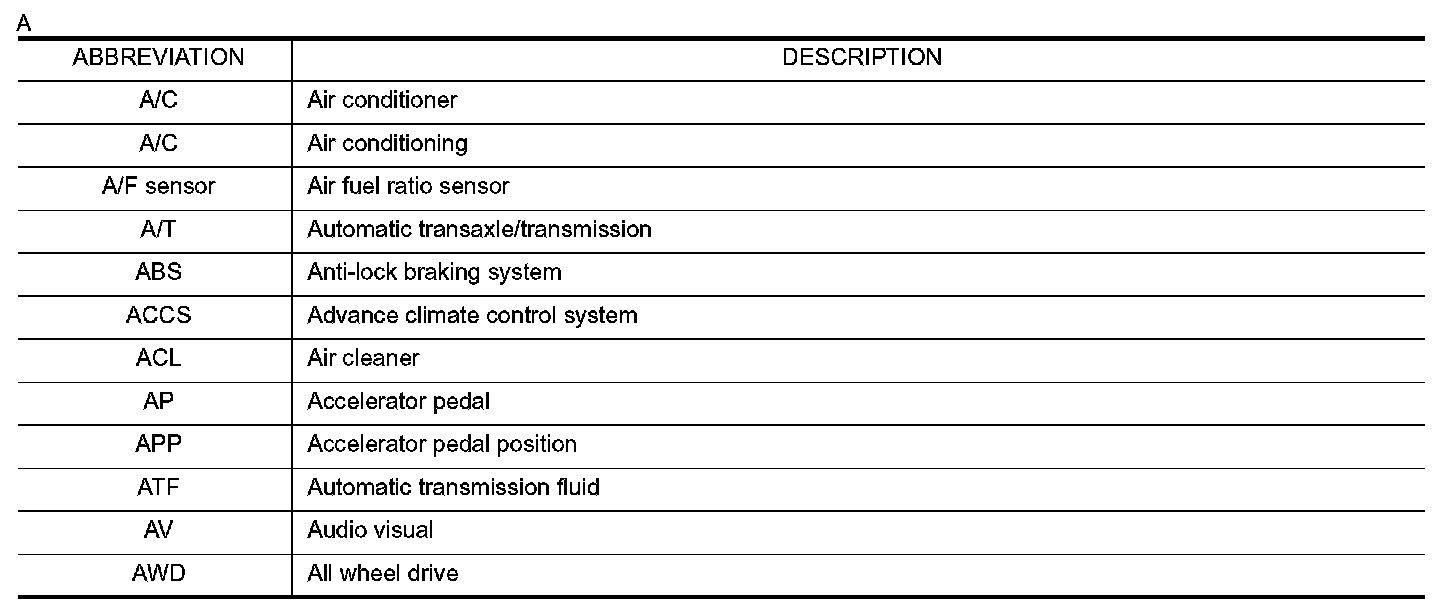 A

| ABBREVIATION | DESCRIPTION |
|---|---|
| A/C | Air conditioner |
| A/C | Air conditioning |
| A/F sensor | Air fuel ratio sensor |
| A/T | Automatic transaxle/transmission |
| ABS | Anti-lock braking system |
| ACCS | Advance climate control system |
| ACL | Air cleaner |
| AP | Accelerator pedal |
| APP | Accelerator pedal position |
| ATF | Automatic transmission fluid |
| AV | Audio visual |
| AWD | All wheel drive |